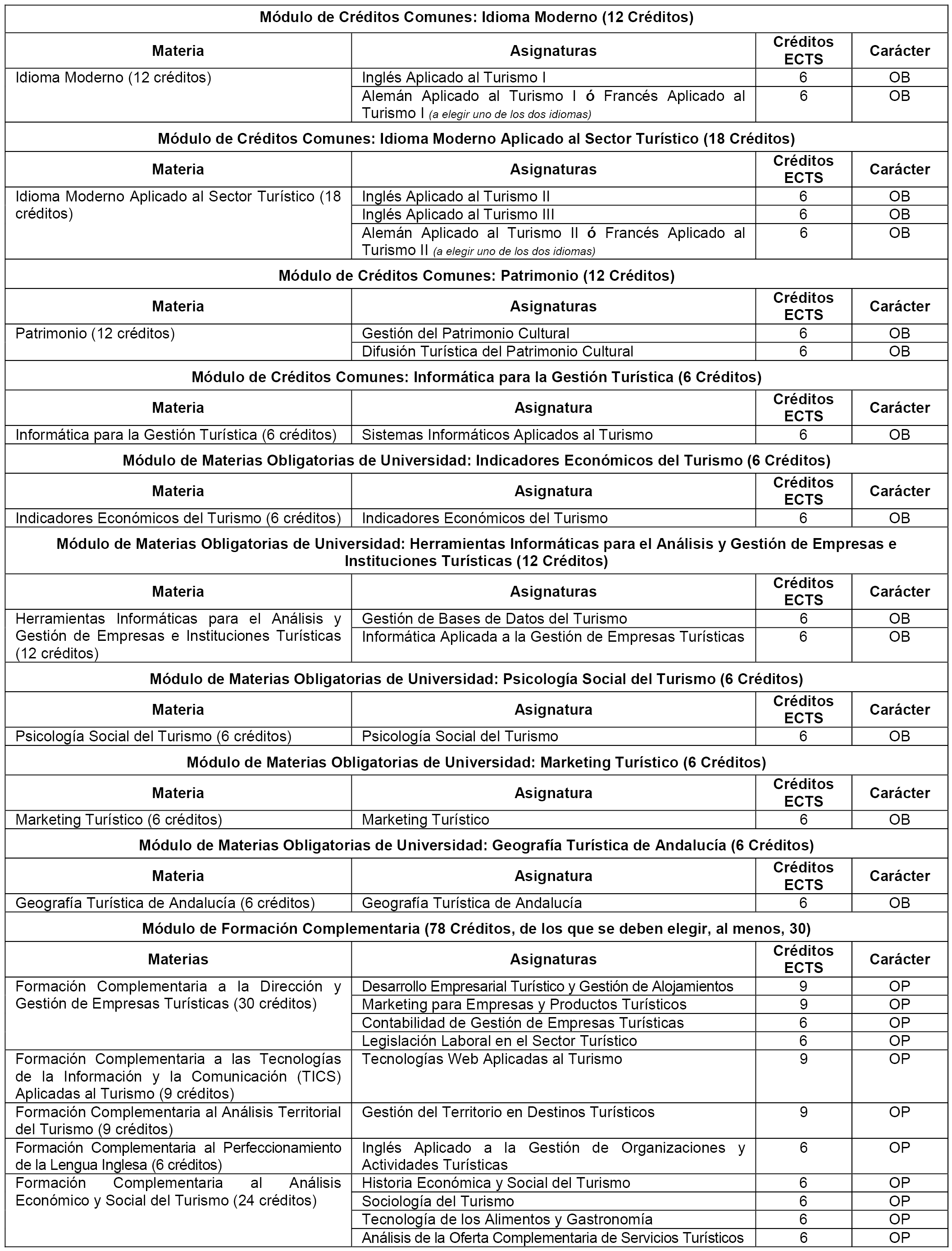 Módulo de Créditos Comunes: Idioma Moderno (12 Créditos)

| Materia | Asignaturas | Créditos ECTS | Carácter |
|---|---|---|---|
| Idioma Moderno (12 créditos) | Inglés Aplicado al Turismo I | 6 | OB |
| | Alemán Aplicado al Turismo I ó Francés Aplicado al Turismo I (a elegir uno de los dos idiomas) | 6 | OB |

Módulo de Créditos Comunes: Idioma Moderno Aplicado al Sector Turístico (18 Créditos)

| Materia | Asignaturas | Créditos ECTS | Carácter |
|---|---|---|---|
| Idioma Moderno Aplicado al Sector Turístico (18 créditos) | Inglés Aplicado al Turismo II | 6 | OB |
| | Inglés Aplicado al Turismo III | 6 | OB |
| | Alemán Aplicado al Turismo II ó Francés Aplicado al Turismo II (a elegir uno de los dos idiomas) | 6 | OB |

Módulo de Créditos Comunes: Patrimonio (12 Créditos)

| Materia | Asignaturas | Créditos ECTS | Carácter |
|---|---|---|---|
| Patrimonio (12 créditos) | Gestión del Patrimonio Cultural | 6 | OB |
| | Difusión Turística del Patrimonio Cultural | 6 | OB |

Módulo de Créditos Comunes: Informática para la Gestión Turística (6 Créditos)

| Materia | Asignatura | Créditos ECTS | Carácter |
|---|---|---|---|
| Informática para la Gestión Turística (6 créditos) | Sistemas Informáticos Aplicados al Turismo | 6 | OB |

Módulo de Materias Obligatorias de Universidad: Indicadores Económicos del Turismo (6 Créditos)

| Materia | Asignatura | Créditos ECTS | Carácter |
|---|---|---|---|
| Indicadores Económicos del Turismo (6 créditos) | Indicadores Económicos del Turismo | 6 | OB |

Módulo de Materias Obligatorias de Universidad: Herramientas Informáticas para el Análisis y Gestión de Empresas e Instituciones Turísticas (12 Créditos)

| Materia | Asignaturas | Créditos ECTS | Carácter |
|---|---|---|---|
| Herramientas Informáticas para el Análisis y Gestión de Empresas e Instituciones Turísticas (12 créditos) | Gestión de Bases de Datos del Turismo | 6 | OB |
| | Informática Aplicada a la Gestión de Empresas Turísticas | 6 | OB |

Módulo de Materias Obligatorias de Universidad: Psicología Social del Turismo (6 Créditos)

| Materia | Asignatura | Créditos ECTS | Carácter |
|---|---|---|---|
| Psicología Social del Turismo (6 créditos) | Psicología Social del Turismo | 6 | OB |

Módulo de Materias Obligatorias de Universidad: Marketing Turístico (6 Créditos)

| Materia | Asignatura | Créditos ECTS | Carácter |
|---|---|---|---|
| Marketing Turístico (6 créditos) | Marketing Turístico | 6 | OB |

Módulo de Materias Obligatorias de Universidad: Geografía Turística de Andalucía (6 Créditos)

| Materia | Asignatura | Créditos ECTS | Carácter |
|---|---|---|---|
| Geografía Turística de Andalucía (6 créditos) | Geografía Turística de Andalucía | 6 | OB |

Módulo de Formación Complementaria (78 Créditos, de los que se deben elegir, al menos, 30)

| Materias | Asignaturas | Créditos ECTS | Carácter |
|---|---|---|---|
| Formación Complementaria a la Dirección y Gestión de Empresas Turísticas (30 créditos) | Desarrollo Empresarial Turístico y Gestión de Alojamientos | 9 | OP |
| | Marketing para Empresas y Productos Turísticos | 9 | OP |
| | Contabilidad de Gestión de Empresas Turísticas | 6 | OP |
| | Legislación Laboral en el Sector Turístico | 6 | OP |
| Formación Complementaria a las Tecnologías de la Información y la Comunicación (TICS) Aplicadas al Turismo (9 créditos) | Tecnologías Web Aplicadas al Turismo | 9 | OP |
| Formación Complementaria al Análisis Territorial del Turismo (9 créditos) | Gestión del Territorio en Destinos Turísticos | 9 | OP |
| Formación Complementaria al Perfeccionamiento de la Lengua Inglesa (6 créditos) | Inglés Aplicado a la Gestión de Organizaciones y Actividades Turísticas | 6 | OP |
| Formación Complementaria al Análisis Económico y Social del Turismo (24 créditos) | Historia Económica y Social del Turismo | 6 | OP |
| | Sociología del Turismo | 6 | OP |
| | Tecnología de los Alimentos y Gastronomía | 6 | OP |
| | Análisis de la Oferta Complementaria de Servicios Turísticos | 6 | OP |